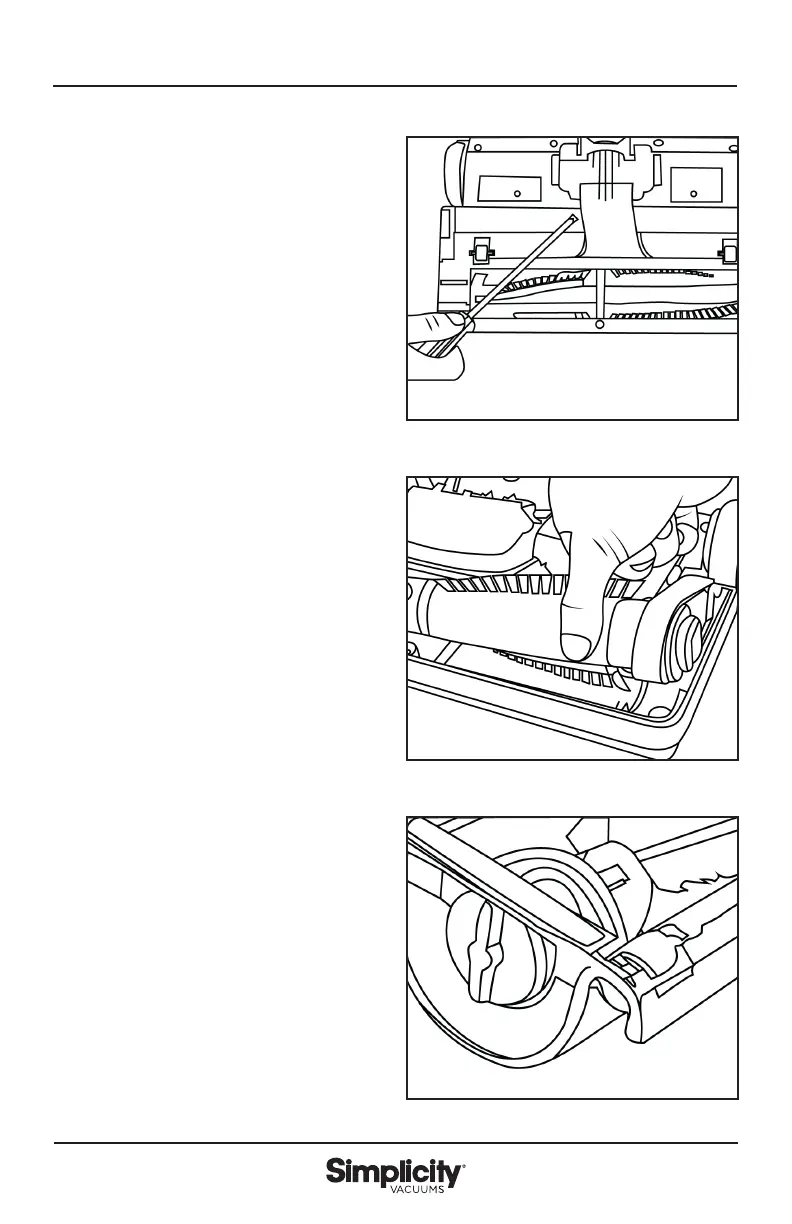 Simplicity®
VACUUMS